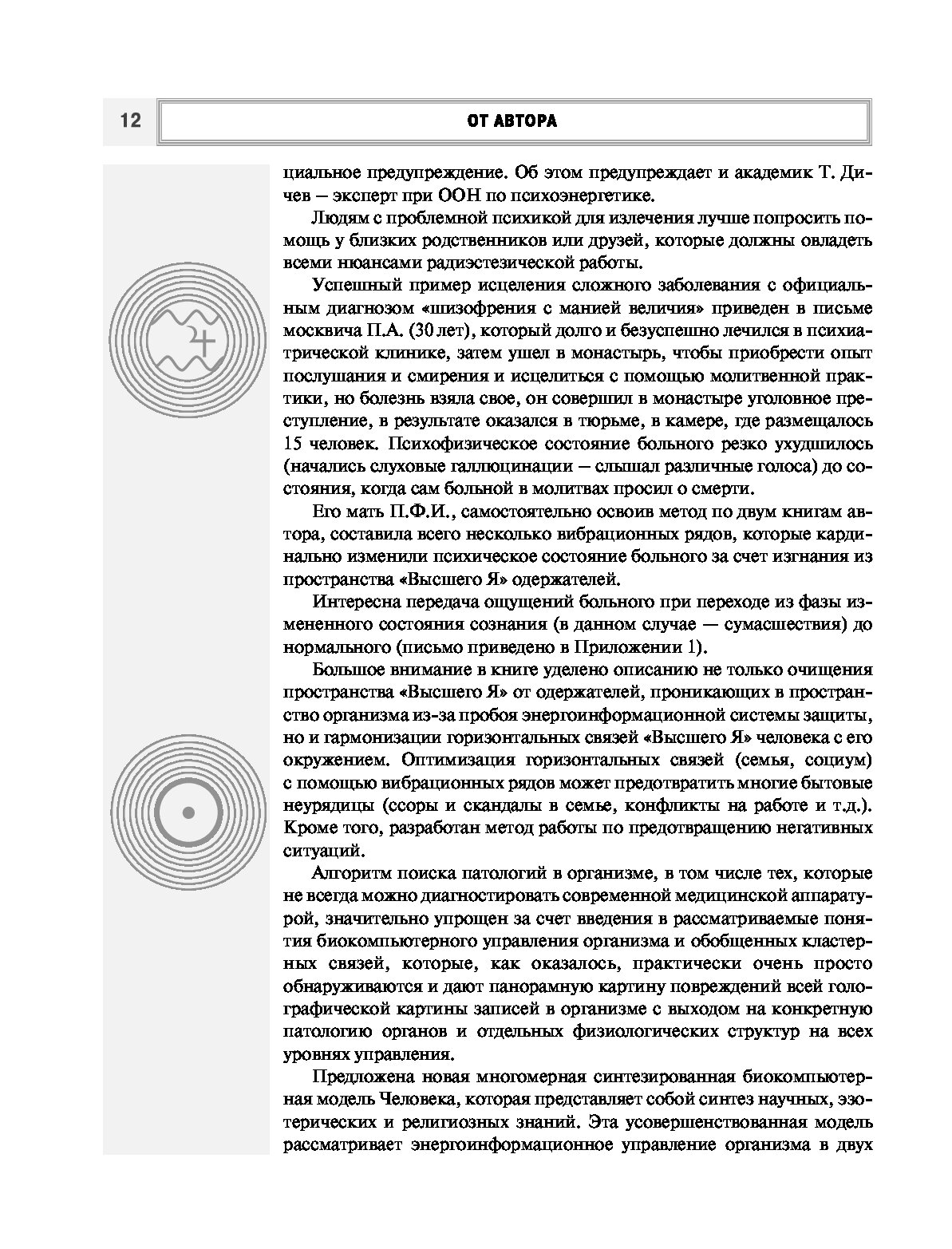 12

ОТ АВТОРА

циальное предупреждение. Об этом предупреждает и академик Т. Дичев – эксперт при ООН по психоэнергетике.

Людям с проблемной психикой для излечения лучше попросить помощь у близких родственников или друзей, которые должны овладеть всеми нюансами радиэстезической работы.

Успешный пример исцеления сложного заболевания с официальным диагнозом «шизофрения с манией величия» приведен в письме москвича П.А. (30 лет), который долго и безуспешно лечился в психиатрической клинике, затем ушел в монастырь, чтобы приобрести опыт послушания и смирения и исцелиться с помощью молитвенной практики, но болезнь взяла свое, он совершил в монастыре уголовное преступление, в результате оказался в тюрьме, в камере, где размещалось 15 человек. Психофизическое состояние больного резко ухудшилось (начались слуховые галлюцинации – слышал различные голоса) до состояния, когда сам больной в молитвах просил о смерти.

Его мать П.Ф.И., самостоятельно освоив метод по двум книгам автора, составила всего несколько вибрационных рядов, которые кардинально изменили психическое состояние больного за счет изгнания из пространства «Высшего Я» одержателей.

Интересна передача ощущений больного при переходе из фазы измененного состояния сознания (в данном случае — сумасшествия) до нормального (письмо приведено в Приложении 1).

Большое внимание в книге уделено описанию не только очищения пространства «Высшего Я» от одержателей, проникающих в пространство организма из-за пробоя энергоинформационной системы защиты, но и гармонизации горизонтальных связей «Высшего Я» человека с его окружением. Оптимизация горизонтальных связей (семья, социум) с помощью вибрационных рядов может предотвратить многие бытовые неурядицы (ссоры и скандалы в семье, конфликты на работе и т.д.). Кроме того, разработан метод работы по предотвращению негативных ситуаций.

Алгоритм поиска патологий в организме, в том числе тех, которые не всегда можно диагностировать современной медицинской аппаратурой, значительно упрощен за счет введения в рассматриваемые понятия биокомпьютерного управления организма и обобщенных кластерных связей, которые, как оказалось, практически очень просто обнаруживаются и дают панорамную картину повреждений всей голографической картины записей в организме с выходом на конкретную патологию органов и отдельных физиологических структур на всех уровнях управления.

Предложена новая многомерная синтезированная биокомпьютерная модель Человека, которая представляет собой синтез научных, эзотерических и религиозных знаний. Эта усовершенствованная модель рассматривает энергоинформационное управление организма в двух